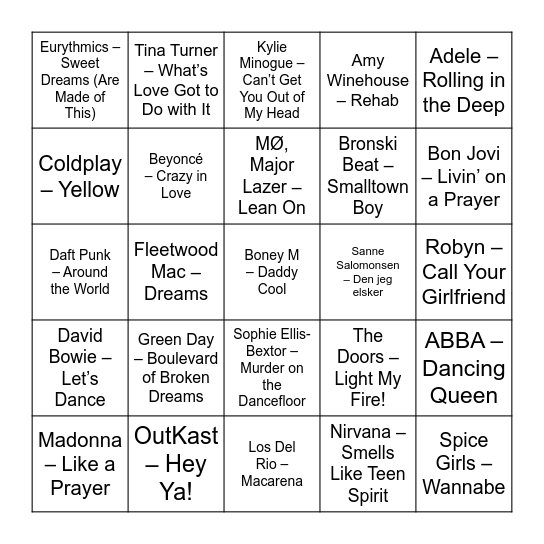 | | | | | |
|---|---|---|---|---|
| Eurythmics – Sweet Dreams (Are Made of This) | Tina Turner – What's Love Got to Do with It | Kylie Minogue – Can't Get You Out of My Head | Amy Winehouse – Rehab | Adele – Rolling in the Deep |
| Coldplay – Yellow | Beyoncé – Crazy in Love | MØ, Major Lazer – Lean On | Bronski Beat – Smalltown Boy | Bon Jovi – Livin' on a Prayer |
| Daft Punk – Around the World | Fleetwood Mac – Dreams | Boney M – Daddy Cool | Sanne Salomonsen – Den jeg elsker | Robyn – Call Your Girlfriend |
| David Bowie – Let's Dance | Green Day – Boulevard of Broken Dreams | Sophie Ellis-Bextor – Murder on the Dancefloor | The Doors – Light My Fire! | ABBA – Dancing Queen |
| Madonna – Like a Prayer | OutKast – Hey Ya! | Los Del Rio – Macarena | Nirvana – Smells Like Teen Spirit | Spice Girls – Wannabe |